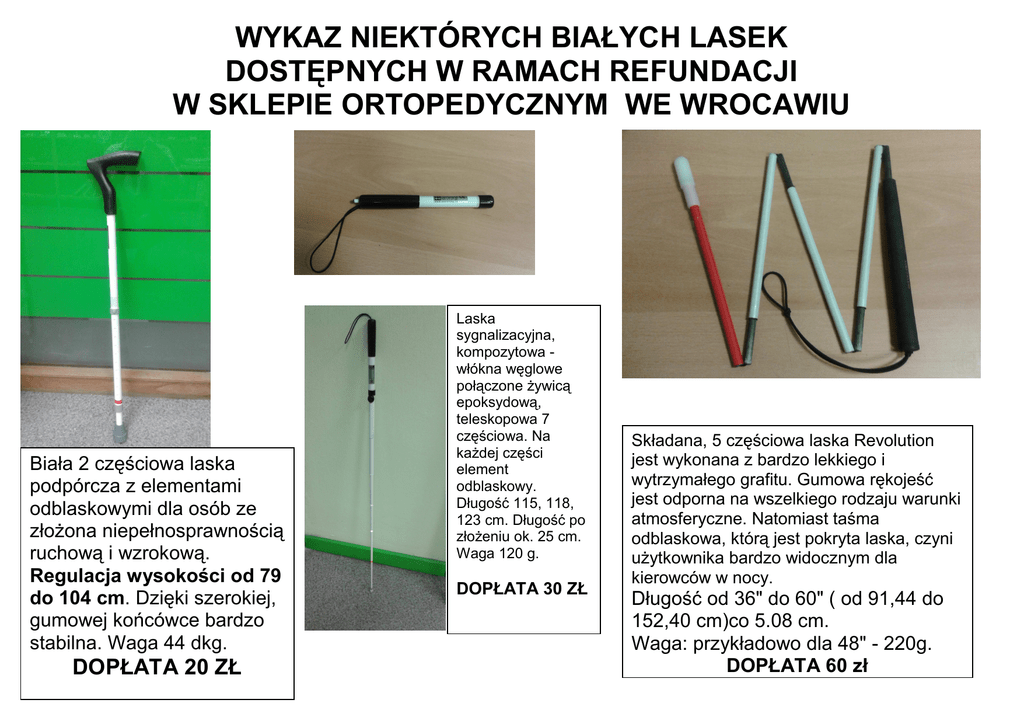 WYKAZ NIEKTÓRYCH BIAŁYCH LASEK DOSTĘPNYCH W RAMACH REFUNDACJI W SKLEPIE ORTOPEDYCZNYM WE WROCAWIU

Biała 2 częściowa laska podpórcza z elementami odblaskowymi dla osób ze złożona niepełnosprawnością ruchową i wzrokową. Regulacja wysokości od 79 do 104 cm. Dzięki szerokiej, gumowej końcówce bardzo stabilna. Waga 44 dkg.
DOPŁATA 20 ZŁ

Laska sygnalizacyjna, kompozytowa - włókna węglowe połączone żywicą epoksydową, teleskopowa 7 częściowa. Na każdej części element odblaskowy. Długość 115, 118, 123 cm. Długość po złożeniu ok. 25 cm. Waga 120 g.

DOPŁATA 30 ZŁ

Składana, 5 częściowa laska Revolution jest wykonana z bardzo lekkiego i wytrzymałego grafitu. Gumowa rękojeść jest odporna na wszelkiego rodzaju warunki atmosferyczne. Natomiast taśma odblaskowa, którą jest pokryta laska, czyni użytkownika bardzo widocznym dla kierowców w nocy.
Długość od 36" do 60" ( od 91,44 do 152,40 cm)co 5.08 cm.
Waga: przykładowo dla 48" - 220g.
DOPŁATA 60 zł